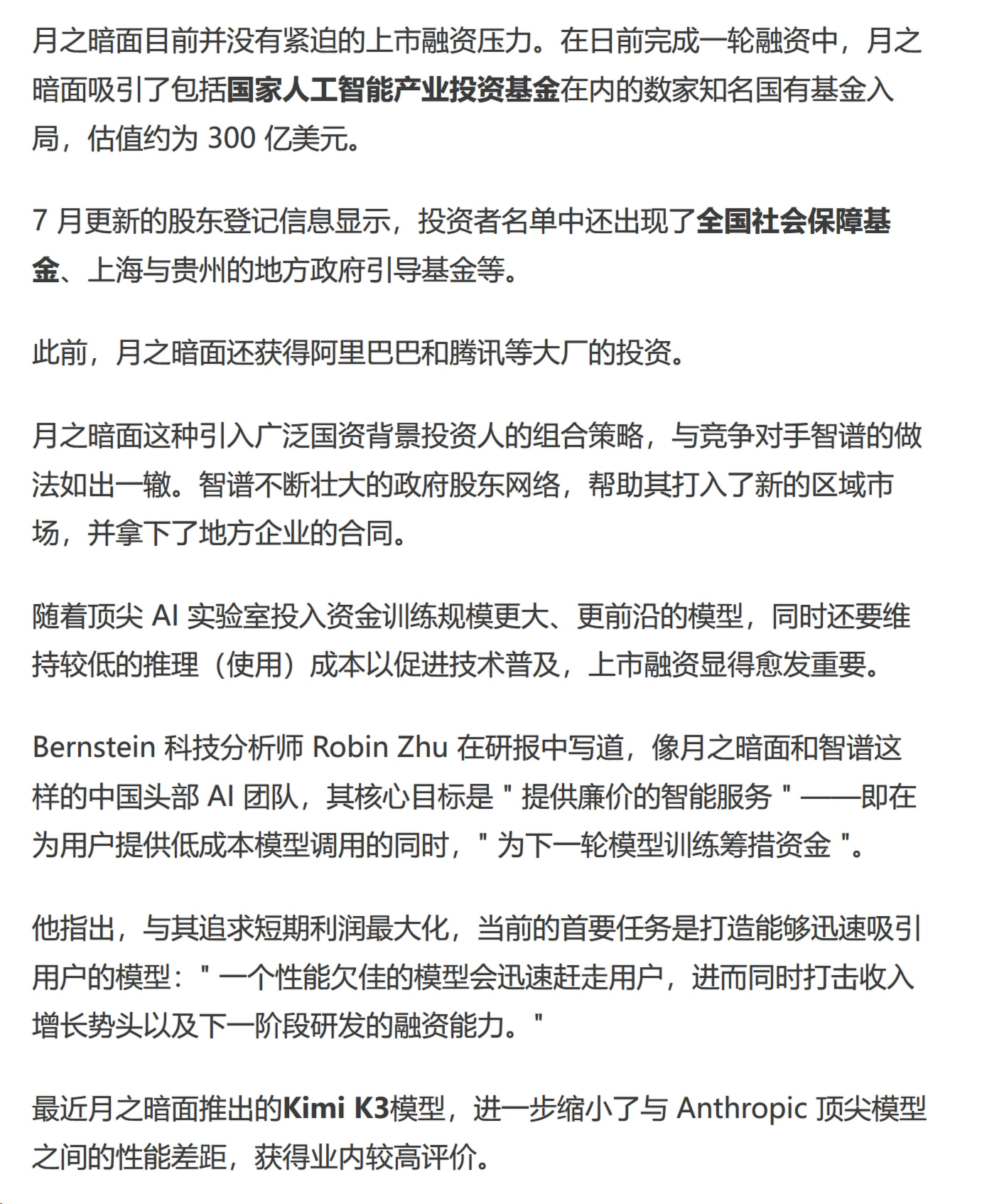 月之暗面目前并没有紧迫的上市融资压力。在日前完成一轮融资中，月之暗面吸引了包括国家人工智能产业投资基金在内的数家知名国有基金入局，估值约为 300 亿美元。

7 月更新的股东登记信息显示，投资者名单中还出现了全国社会保障基金、上海与贵州的地方政府引导基金等。

此前，月之暗面还获得阿里巴巴和腾讯等大厂的投资。

月之暗面这种引入广泛国资背景投资人的组合策略，与竞争对手智谱的做法如出一辙。智谱不断壮大的政府股东网络，帮助其打入了新的区域市场，并拿下了地方企业的合同。

随着顶尖 AI 实验室投入资金训练规模更大、更前沿的模型，同时还要维持较低的推理（使用）成本以促进技术普及，上市融资显得愈发重要。

Bernstein 科技分析师 Robin Zhu 在研报中写道，像月之暗面和智谱这样的中国头部 AI 团队，其核心目标是 " 提供廉价的智能服务 " ——即在为用户提供低成本模型调用的同时，" 为下一轮模型训练筹措资金 "。

他指出，与其追求短期利润最大化，当前的首要任务是打造能够迅速吸引用户的模型：" 一个性能欠佳的模型会迅速赶走用户，进而同时打击收入增长势头以及下一阶段研发的融资能力。"

最近月之暗面推出的Kimi K3模型，进一步缩小了与 Anthropic 顶尖模型之间的性能差距，获得业内较高评价。